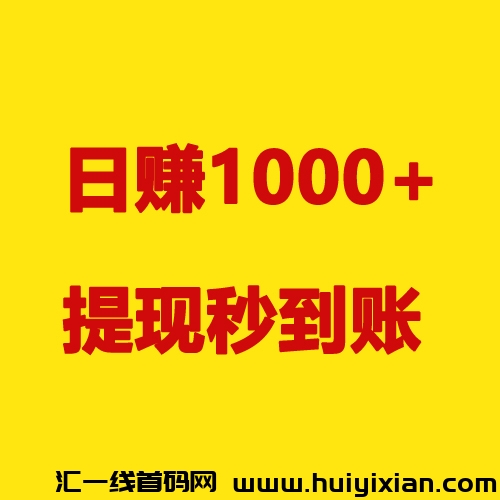 日赚1000+

提现秒到账

汇一线首码网 www.huiyixian.com